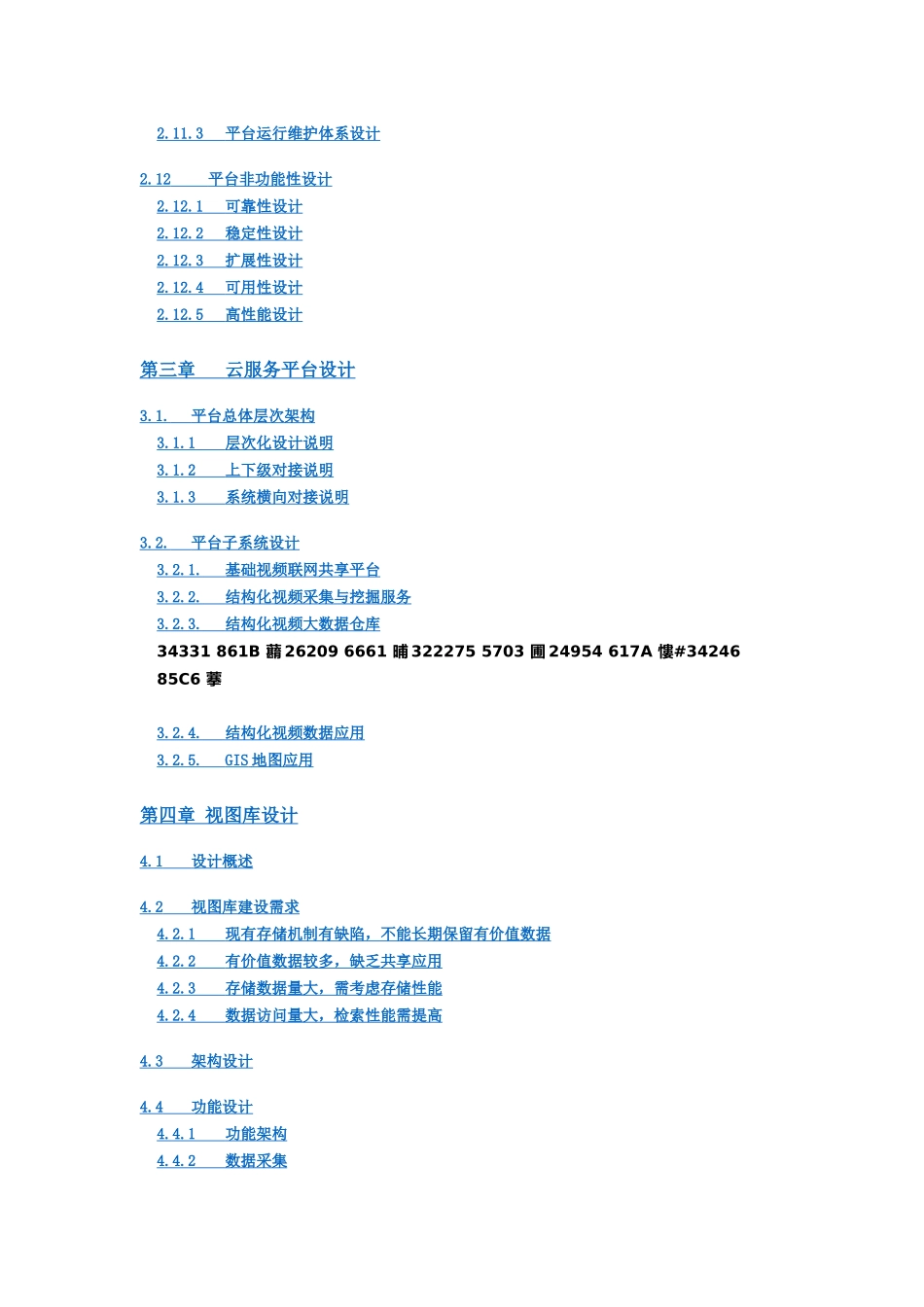 2.11.3 平台运行维护体系设计

2.12 平台非功能性设计
2.12.1 可靠性设计
2.12.2 稳定性设计
2.12.3 扩展性设计
2.12.4 可用性设计
2.12.5 高性能设计

第三章 云服务平台设计

3.1. 平台总体层次架构
3.1.1 层次化设计说明
3.1.2 上下级对接说明
3.1.3 系统横向对接说明

3.2. 平台子系统设计
3.2.1. 基础视频联网共享平台
3.2.2. 结构化视频采集与挖掘服务
3.2.3. 结构化视频大数据仓库
34331 861B 蘛 26209 6661 晡 322275 5703 圃 24954 617A 慺#34246 85C6 藆

3.2.4. 结构化视频数据应用
3.2.5. GIS 地图应用

第四章 视图库设计

4.1 设计概述

4.2 视图库建设需求
4.2.1 现有存储机制有缺陷，不能长期保留有价值数据
4.2.2 有价值数据较多，缺乏共享应用
4.2.3 存储数据量大，需考虑存储性能
4.2.4 数据访问量大，检索性能需提高

4.3 架构设计

4.4 功能设计
4.4.1 功能架构
4.4.2 数据采集